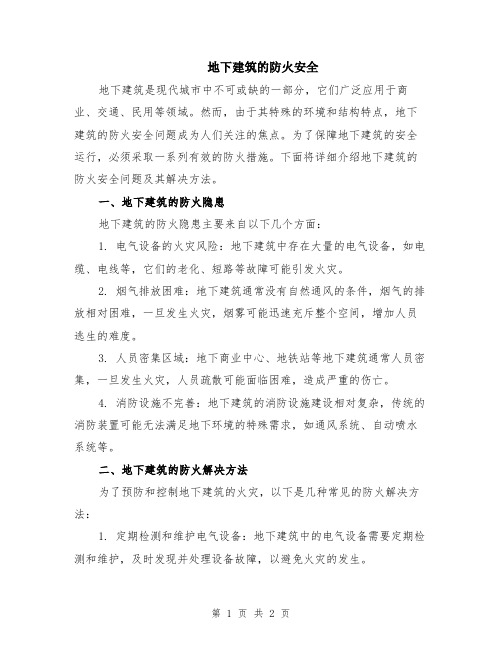 地下建筑的防火安全

地下建筑是现代城市中不可或缺的一部分，它们广泛应用于商业、交通、民用等领域。然而，由于其特殊的环境和结构特点，地下建筑的防火安全问题成为人们关注的焦点。为了保障地下建筑的安全运行，必须采取一系列有效的防火措施。下面将详细介绍地下建筑的防火安全问题及其解决方法。

一、地下建筑的防火隐患

地下建筑的防火隐患主要来自以下几个方面：

1. 电气设备的火灾风险：地下建筑中存在大量的电气设备，如电缆、电线等，它们的老化、短路等故障可能引发火灾。

2. 烟气排放困难：地下建筑通常没有自然通风的条件，烟气的排放相对困难，一旦发生火灾，烟雾可能迅速充斥整个空间，增加人员逃生的难度。

3. 人员密集区域：地下商业中心、地铁站等地下建筑通常人员密集，一旦发生火灾，人员疏散可能面临困难，造成严重的伤亡。

4. 消防设施不完善：地下建筑的消防设施建设相对复杂，传统的消防装置可能无法满足地下环境的特殊需求，如通风系统、自动喷水系统等。

二、地下建筑的防火解决方法

为了预防和控制地下建筑的火灾，以下是几种常见的防火解决方法：

1. 定期检测和维护电气设备：地下建筑中的电气设备需要定期检测和维护，及时发现并处理设备故障，以避免火灾的发生。

第 1 页 共 2 页